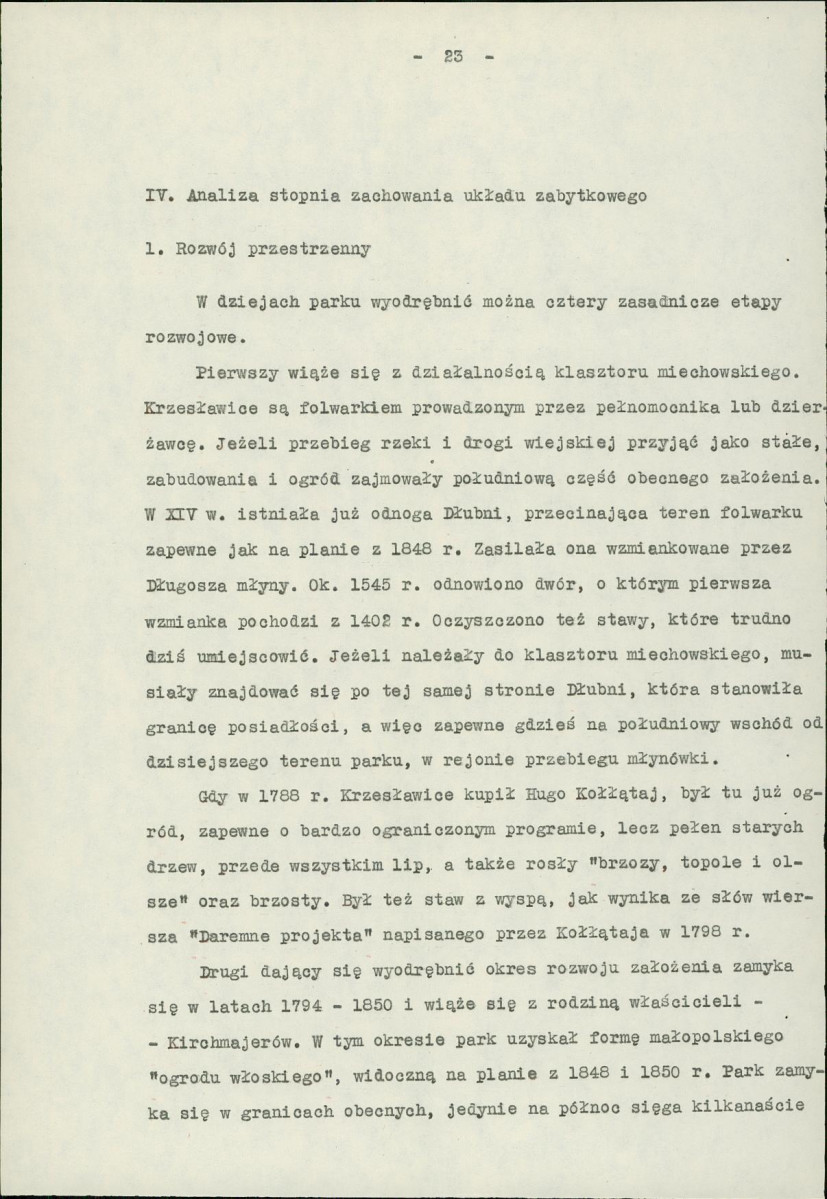 - 23 -

IV. Analiza stopnia zachowania układu zabytkowego

1. Rozwój przestrzenny

W dziejach parku wyodrębnić można cztery zasadnicze etapy rozwojowe.

Pierwszy wiąże się z działalnością klasztoru miechowskiego. Krzesławice są folwarkiem prowadzonym przez pełnomocnika lub dzierżawcę. Jeżeli przebieg rzeki i drogi wiejskiej przyjąć jako stałe, zabudowania i ogród zajmowały południową część obecnego założenia. W XIV w. istniała już odnoga Dłubni, przecinająca teren folwarku zapewne jak na planie z 1848 r. Zasilała ona wzmiankowane przez Długosza młyny. Ok. 1545 r. odnowiono dwór, o którym pierwsza wzmianka pochodzi z 1402 r. Oczyszczono też stawy, które trudno dziś umiejscowić. Jeżeli należały do klasztoru miechowskiego, musiały znajdować się po tej samej stronie Dłubni, która stanowiła granicę posiadłości, a więc zapewne gdzieś na południowy wschód od dzisiejszego terenu parku, w rejonie przebiegu młynówki.

Gdy w 1788 r. Krzesławice kupił Hugo Kołłątaj, był tu już ogród, zapewne o bardzo ograniczonym programie, lecz pełen starych drzew, przede wszystkim lip, a także rosły "brzozy, topole i olsze" oraz brzosty. Był też staw z wyspą, jak wynika ze słów wiersza "Daremne projekta" napisanego przez Kołłątaja w 1798 r.

Drugi dający się wyodrębnić okres rozwoju założenia zamyka się w latach 1794 - 1850 i wiąże się z rodziną właścicieli - - Kirchmajerów. W tym okresie park uzyskał formę małopolskiego "ogrodu włoskiego", widoczną na planie z 1848 i 1850 r. Park zamyka się w granicach obecnych, jedynie na północ sięga kilkanaście